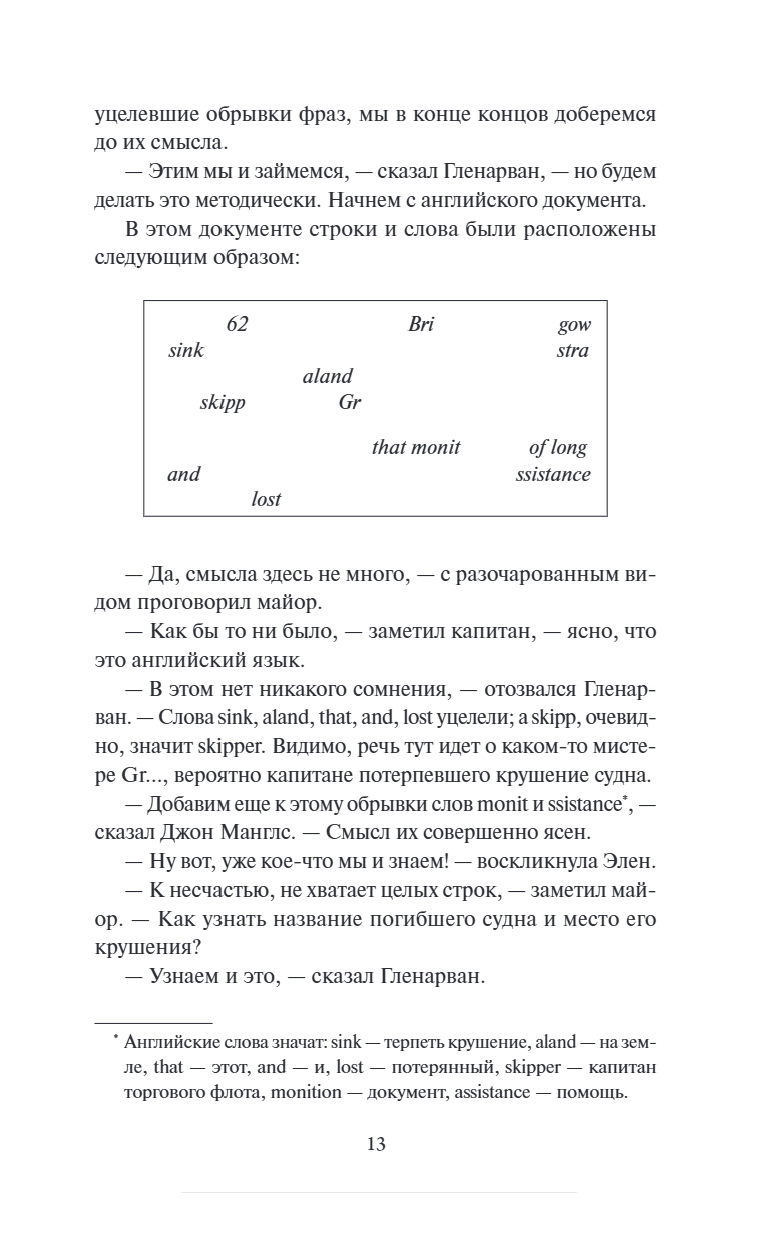 уцелевшие обрывки фраз, мы в конце концов доберемся до их смысла.

— Этим мы и займемся, — сказал Гленарван, — но будем делать это методически. Начнем с английского документа.

В этом документе строки и слова были расположены следующим образом:

62 Bri gow
sink stra
aland
skipp Gr
that monit of long
and ssistance
lost

— Да, смысла здесь не много, — с разочарованным видом проговорил майор.

— Как бы то ни было, — заметил капитан, — ясно, что это английский язык.

— В этом нет никакого сомнения, — отозвался Гленарван. — Слова sink, aland, that, and, lost уцелели; a skipp, очевидно, значит skipper. Видимо, речь тут идет о каком-то мистере Gr..., вероятно капитане потерпевшего крушение судна.

— Добавим еще к этому обрывки слов monit и ssistance*, — сказал Джон Манглс. — Смысл их совершенно ясен.

— Ну вот, уже кое-что мы и знаем! — воскликнула Элен.

— К несчастью, не хватает целых строк, — заметил майор. — Как узнать название погибшего судна и место его крушения?

— Узнаем и это, — сказал Гленарван.

* Английские слова значат: sink — терпеть крушение, aland — на земле, that — этот, and — и, lost — потерянный, skipper — капитан торгового флота, monition — документ, assistance — помощь.

13